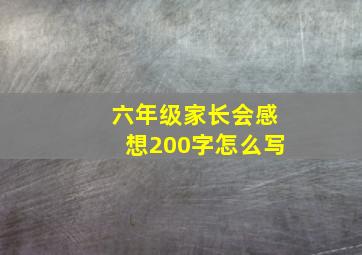 六年级家长会感想200字怎么写